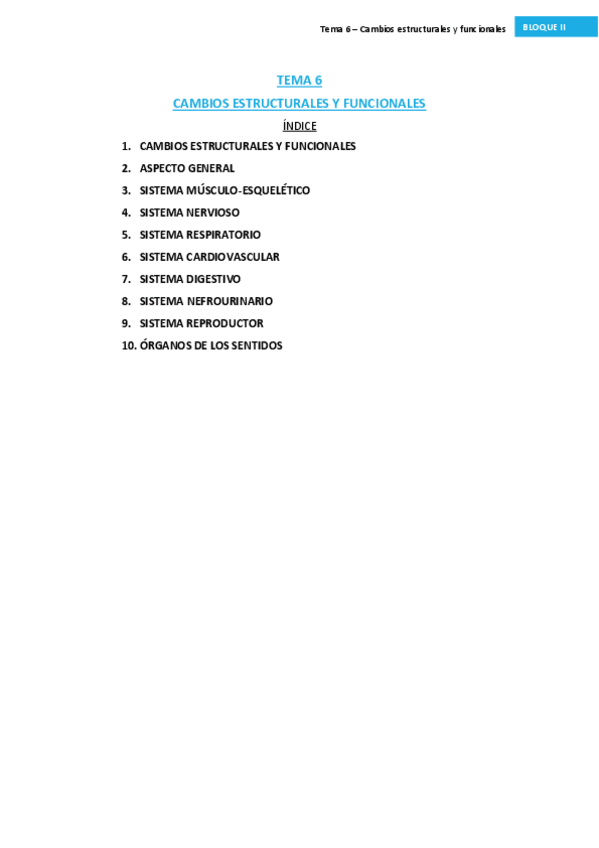 Tema 6 – Cambios estructurales y funcionales BLOQUE II

TEMA 6

CAMBIOS ESTRUCTURALES Y FUNCIONALES

ÍNDICE

1. CAMBIOS ESTRUCTURALES Y FUNCIONALES
2. ASPECTO GENERAL
3. SISTEMA MÚSCULO-ESQUELÉTICO
4. SISTEMA NERVIOSO
5. SISTEMA RESPIRATORIO
6. SISTEMA CARDIOVASCULAR
7. SISTEMA DIGESTIVO
8. SISTEMA NEFROURINARIO
9. SISTEMA REPRODUCTOR
10. ÓRGANOS DE LOS SENTIDOS